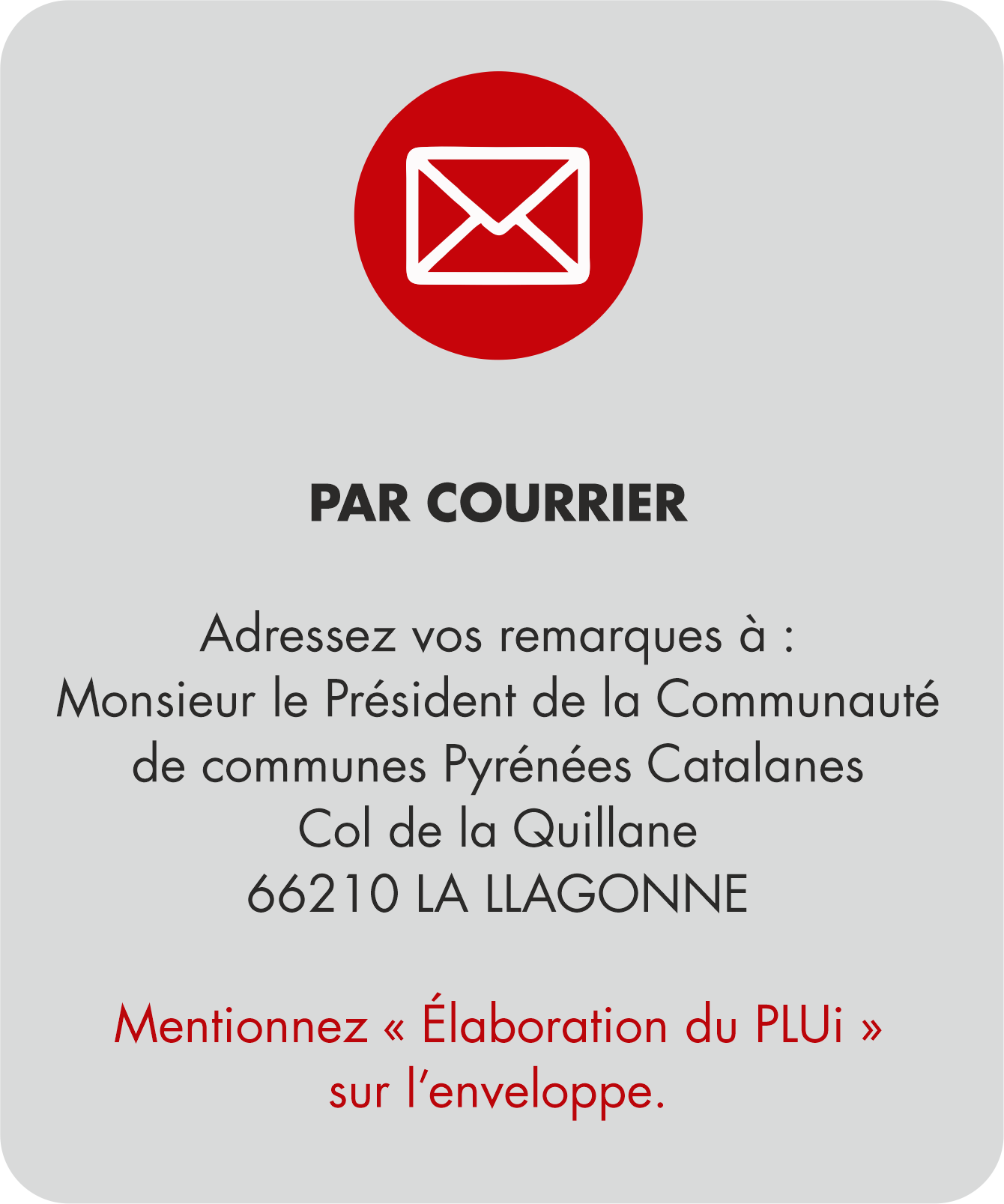 PAR COURRIER

Adressez vos remarques à :
Monsieur le Président de la Communauté
de communes Pyrénées Catalanes
Col de la Quillane
66210 LA LLAGONNE

Mentionnez « Élaboration du PLUi » sur l'enveloppe.